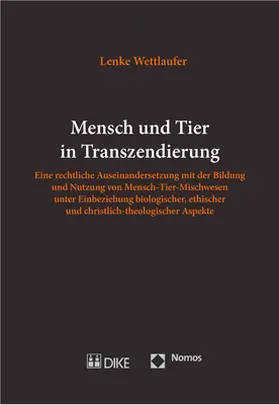 Lenke Wettlaufer

Mensch und Tier in Transzendierung

Eine rechtliche Auseinandersetzung mit der Bildung und Nutzung von Mensch-Tier-Mischwesen unter Einbeziehung biologischer, ethischer und christlich-theologischer Aspekte

DIKE

Nomos